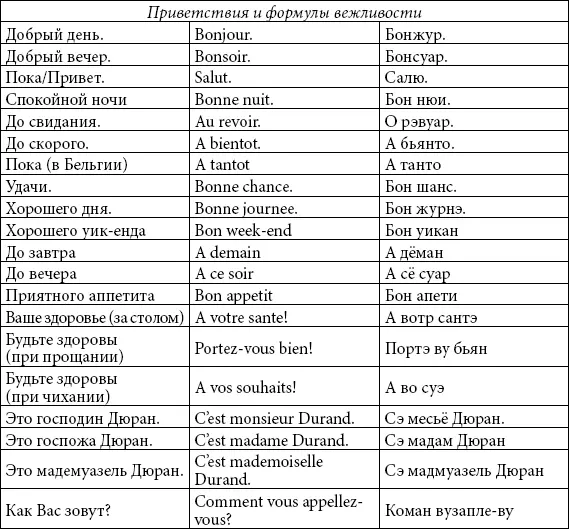 | Приветствия и формулы вежливости | | |
|---|---|---|
| Добрый день. | Bonjour. | Бонжур. |
| Добрый вечер. | Bonsoir. | Бонсуар. |
| Пока/Привет. | Salut. | Салю. |
| Спокойной ночи | Bonne nuit. | Бон нюи. |
| До свидания. | Au revoir. | О рэвуар. |
| До скорого. | A bientot. | А бьянто. |
| Пока (в Бельгии) | A tantot | А танто |
| Удачи. | Bonne chance. | Бон шанс. |
| Хорошего дня. | Bonne journee. | Бон журнэ. |
| Хорошего уик-енда | Bon week-end | Бон уикан |
| До завтра | A demain | А дёман |
| До вечера | A ce soir | А сё суар |
| Приятного аппетита | Bon appetit | Бон апети |
| Ваше здоровье (за столом) | A votre sante! | А вотр сантэ |
| Будьте здоровы (при прощании) | Portez-vous bien! | Портэ ву бьян |
| Будьте здоровы (при чихании) | A vos souhaits! | А во суэ |
| Это господин Дюран. | C'est monsieur Durand. | Сэ месьё Дюран. |
| Это госпожа Дюран. | C'est madame Durand. | Сэ мадам Дюран |
| Это мадемуазель Дюран. | C'est mademoiselle Durand. | Сэ мадмуазель Дюран |
| Как Вас зовут? | Comment vous appellez-vous? | Коман вузапле-ву |